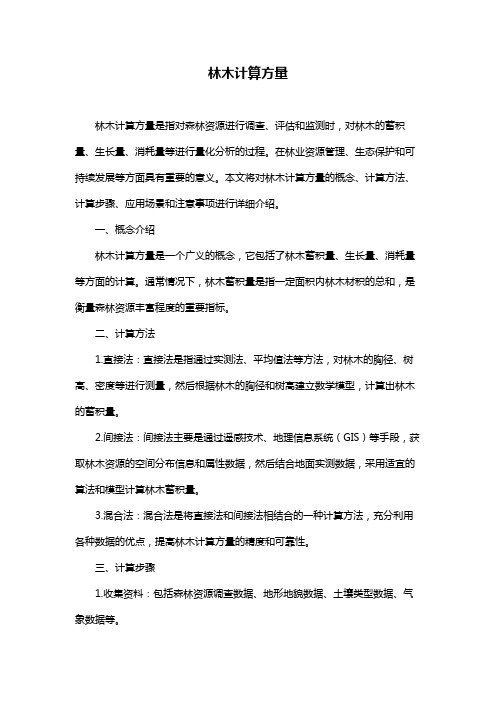 林木计算方量

林木计算方量是指对森林资源进行调查、评估和监测时，对林木的蓄积量、生长量、消耗量等进行量化分析的过程。在林业资源管理、生态保护和可持续发展等方面具有重要的意义。本文将对林木计算方量的概念、计算方法、计算步骤、应用场景和注意事项进行详细介绍。

一、概念介绍

林木计算方量是一个广义的概念，它包括了林木蓄积量、生长量、消耗量等方面的计算。通常情况下，林木蓄积量是指一定面积内林木材积的总和，是衡量森林资源丰富程度的重要指标。

二、计算方法

1.直接法：直接法是指通过实测法、平均值法等方法，对林木的胸径、树高、密度等进行测量，然后根据林木的胸径和树高建立数学模型，计算出林木的蓄积量。

2.间接法：间接法主要是通过遥感技术、地理信息系统（GIS）等手段，获取林木资源的空间分布信息和属性数据，然后结合地面实测数据，采用适宜的算法和模型计算林木蓄积量。

3.混合法：混合法是将直接法和间接法相结合的一种计算方法，充分利用各种数据的优点，提高林木计算方量的精度和可靠性。

三、计算步骤

1.收集资料：包括森林资源调查数据、地形地貌数据、土壤类型数据、气象数据等。